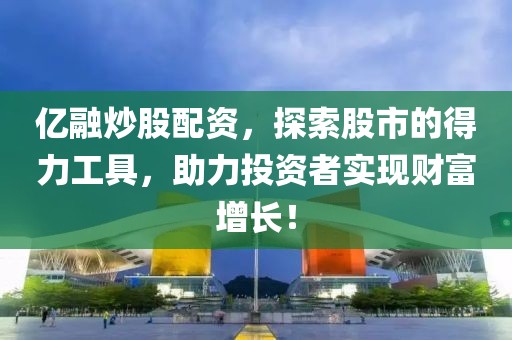 亿融炒股配资，探索股市的得力工具，助力投资者实现财富增长！